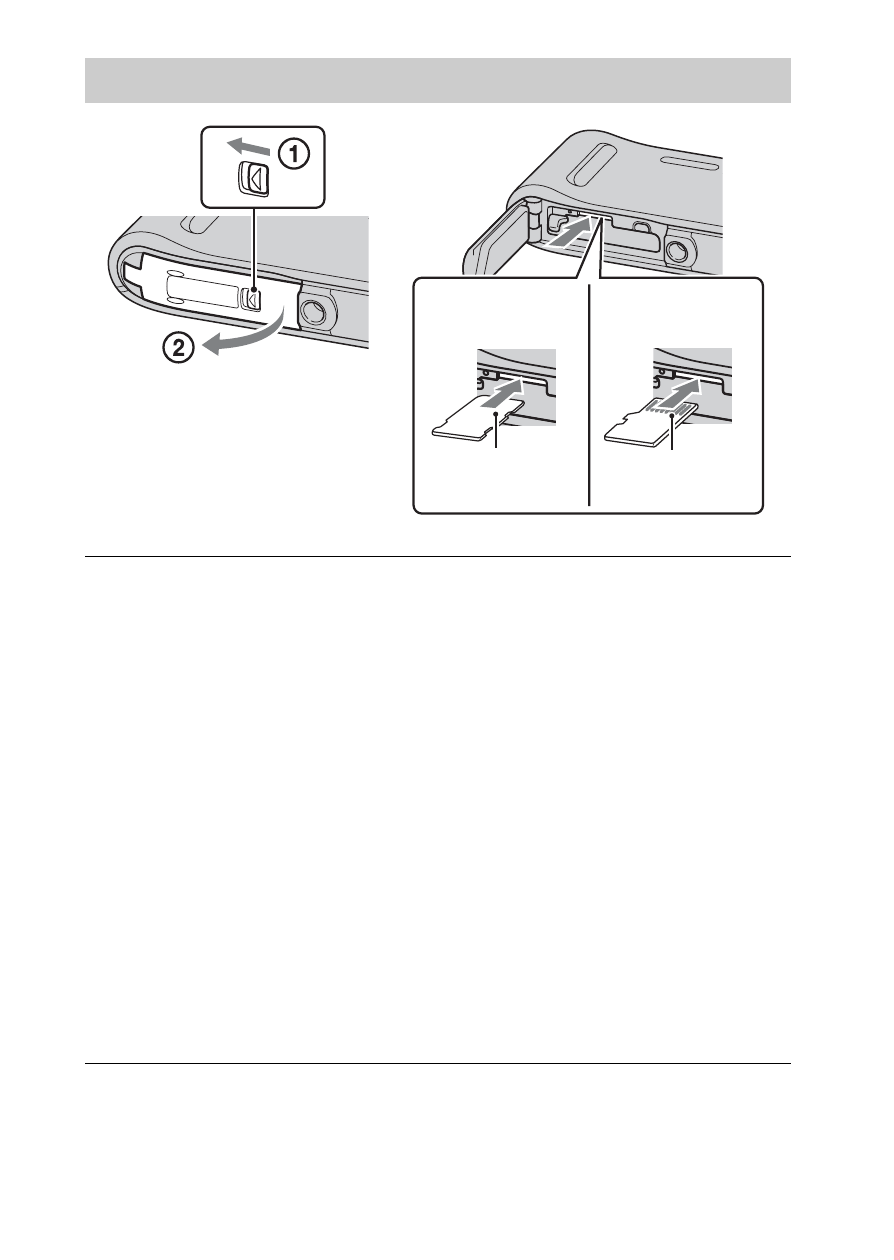 ①

②